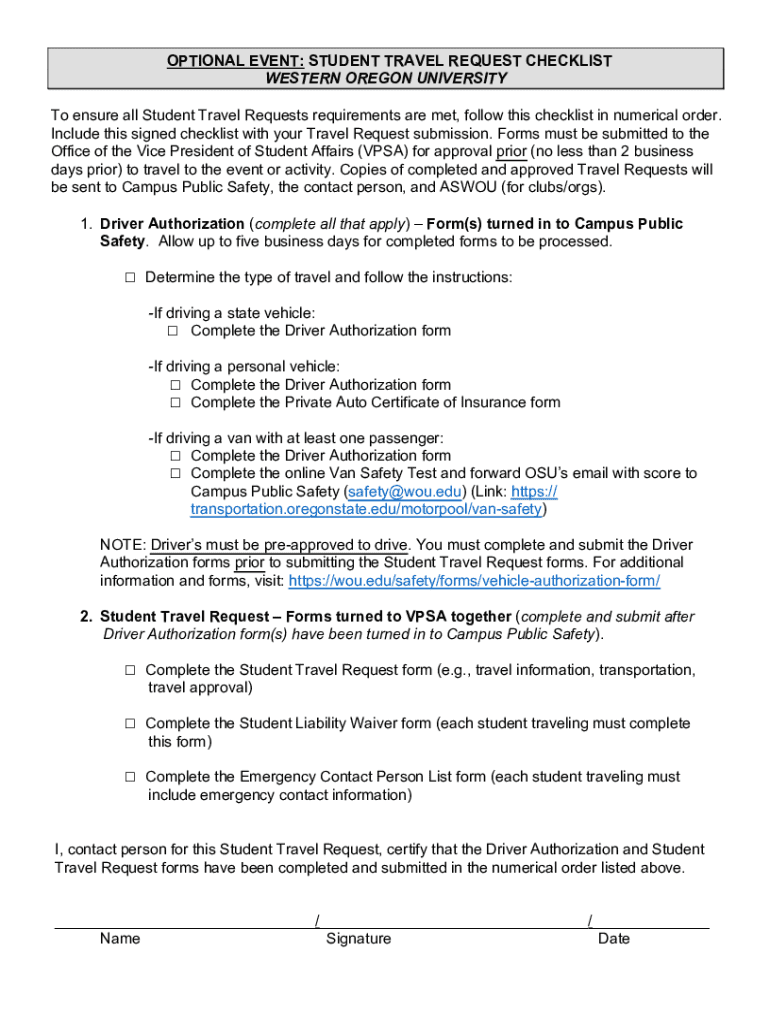 OPTIONAL EVENT: STUDENT TRAVEL REQUEST CHECKLIST
WESTERN OREGON UNIVERSITY

To ensure all Student Travel Requests requirements are met, follow this checklist in numerical order. Include this signed checklist with your Travel Request submission. Forms must be submitted to the Office of the Vice President of Student Affairs (VPSA) for approval prior (no less than 2 business days prior) to travel to the event or activity. Copies of completed and approved Travel Requests will be sent to Campus Public Safety, the contact person, and ASWOU (for clubs/orgs).

1. Driver Authorization (complete all that apply) – Form(s) turned in to Campus Public Safety. Allow up to five business days for completed forms to be processed.

□ Determine the type of travel and follow the instructions:

-If driving a state vehicle:
□ Complete the Driver Authorization form

-If driving a personal vehicle:
□ Complete the Driver Authorization form
□ Complete the Private Auto Certificate of Insurance form

-If driving a van with at least one passenger:
□ Complete the Driver Authorization form
□ Complete the online Van Safety Test and forward OSU's email with score to Campus Public Safety (safety@wou.edu) (Link: https://transportation.oregonstate.edu/motorpool/van-safety)

NOTE: Driver's must be pre-approved to drive. You must complete and submit the Driver Authorization forms prior to submitting the Student Travel Request forms. For additional information and forms, visit: https://wou.edu/safety/forms/vehicle-authorization-form/

2. Student Travel Request – Forms turned to VPSA together (complete and submit after Driver Authorization form(s) have been turned in to Campus Public Safety).

□ Complete the Student Travel Request form (e.g., travel information, transportation, travel approval)

□ Complete the Student Liability Waiver form (each student traveling must complete this form)

□ Complete the Emergency Contact Person List form (each student traveling must include emergency contact information)

I, contact person for this Student Travel Request, certify that the Driver Authorization and Student Travel Request forms have been completed and submitted in the numerical order listed above.

/ /
Name Signature Date